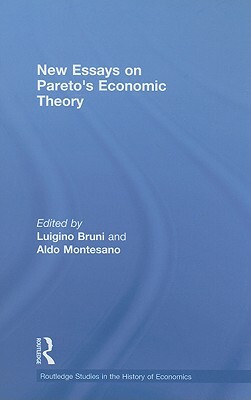 New Essays on Pareto's Economic Theory

Edited by
Luigino Bruni and
Aldo Montesano

ROUTLEDGE

Routledge Studies in the History of Economics